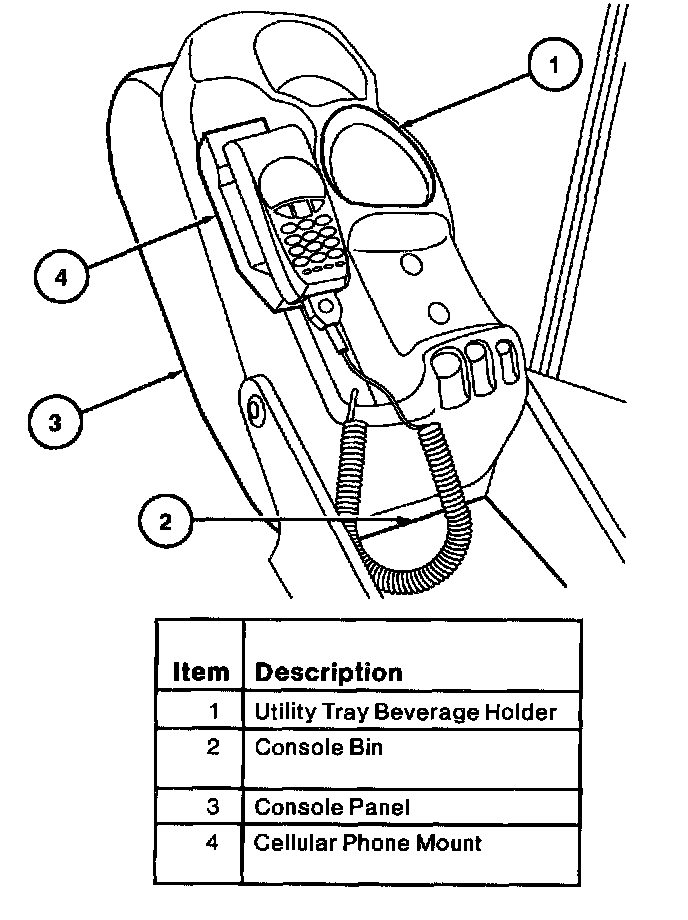 1

4

3

2

| Item | Description |
|---|---|
| 1 | Utility Tray Beverage Holder |
| 2 | Console Bin |
| 3 | Console Panel |
| 4 | Cellular Phone Mount |